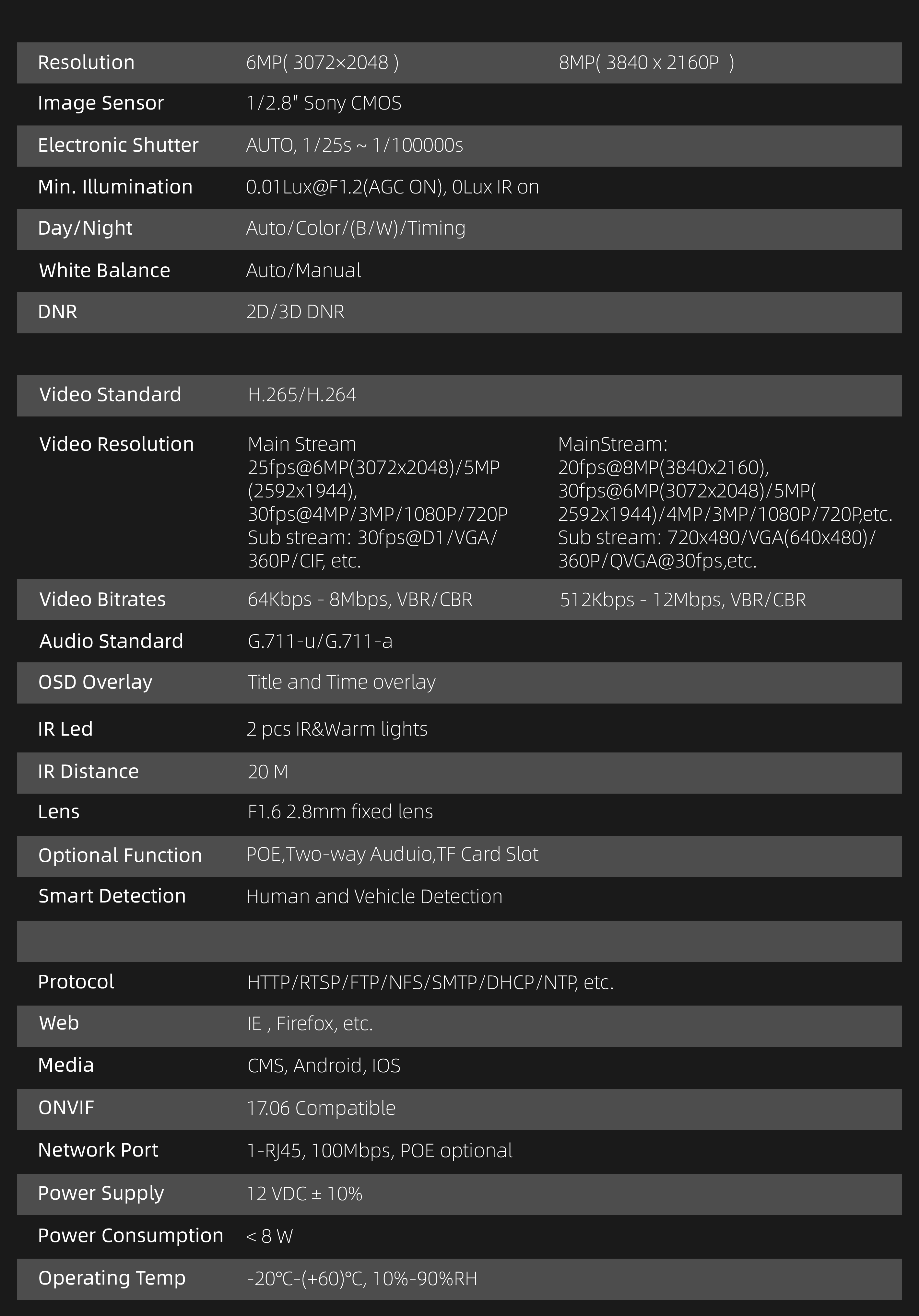 | Resolution | 6MP( 3072×2048 ) | 8MP( 3840 x 2160P ) |
|---|---|---|
| Image Sensor | 1/2.8" Sony CMOS | |
| Electronic Shutter | AUTO, 1/25s ~ 1/100000s | |
| Min. Illumination | 0.01Lux@F1.2(AGC ON), 0Lux IR on | |
| Day/Night | Auto/Color/(B/W)/Timing | |
| White Balance | Auto/Manual | |
| DNR | 2D/3D DNR | |

| Video Standard | H.265/H.264 | |
|---|---|---|
| Video Resolution | Main Stream 25fps@6MP(3072x2048)/5MP (2592x1944), 30fps@4MP/3MP/1080P/720P Sub stream: 30fps@D1/VGA/ 360P/CIF, etc. | MainStream: 20fps@8MP(3840x2160), 30fps@6MP(3072x2048)/5MP( 2592x1944)/4MP/3MP/1080P/720P,etc. Sub stream: 720x480/VGA(640x480)/ 360P/QVGA@30fps,etc. |
| Video Bitrates | 64Kbps - 8Mbps, VBR/CBR | 512Kbps - 12Mbps, VBR/CBR |
| Audio Standard | G.711-u/G.711-a | |
| OSD Overlay | Title and Time overlay | |
| IR Led | 2 pcs IR&Warm lights | |
| IR Distance | 20 M | |
| Lens | F1.6 2.8mm fixed lens | |
| Optional Function | POE,Two-way Auduio,TF Card Slot | |
| Smart Detection | Human and Vehicle Detection | |

| Protocol | HTTP/RTSP/FTP/NFS/SMTP/DHCP/NTP, etc. |
|---|---|
| Web | IE , Firefox, etc. |
| Media | CMS, Android, IOS |
| ONVIF | 17.06 Compatible |
| Network Port | 1-RJ45, 100Mbps, POE optional |
| Power Supply | 12 VDC ± 10% |
| Power Consumption | < 8 W |
| Operating Temp | -20°C-(+60)°C, 10%-90%RH |